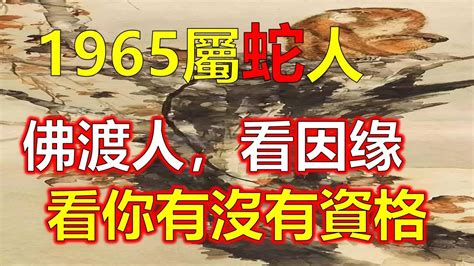 1965屬蛇人

佛渡人，看因缘

看你有沒有資格